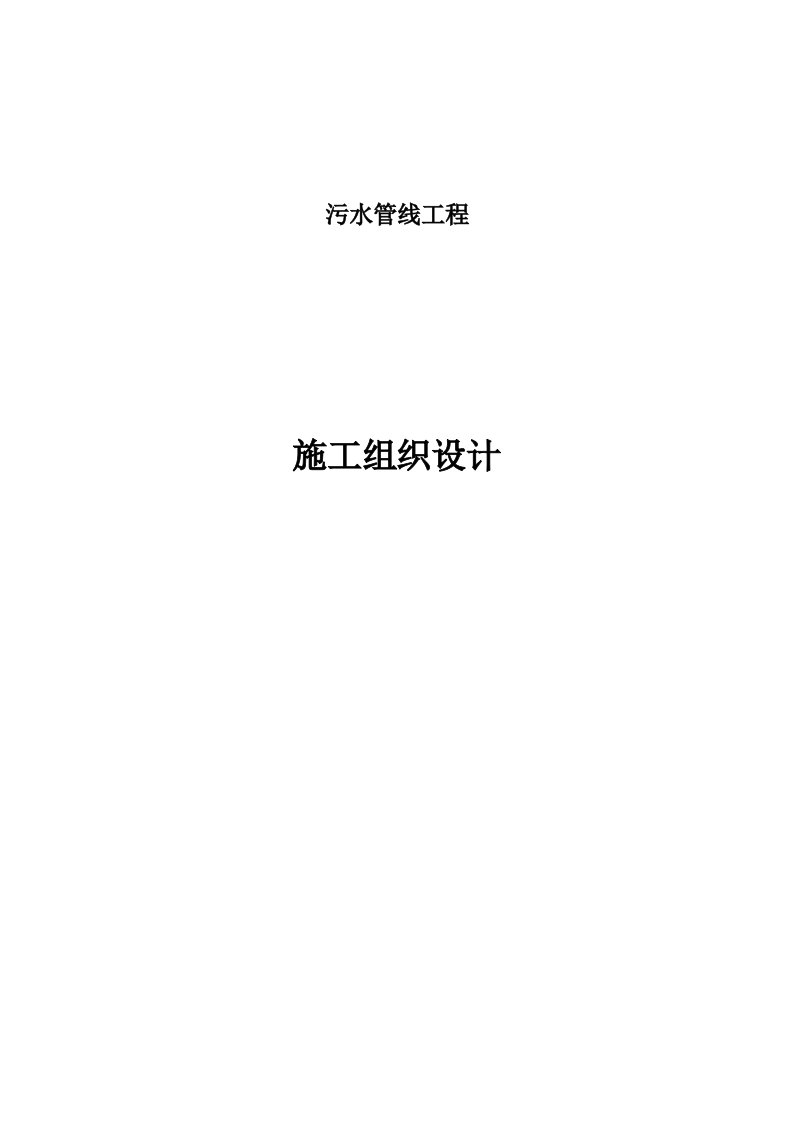 污水管线工程

施工组织设计